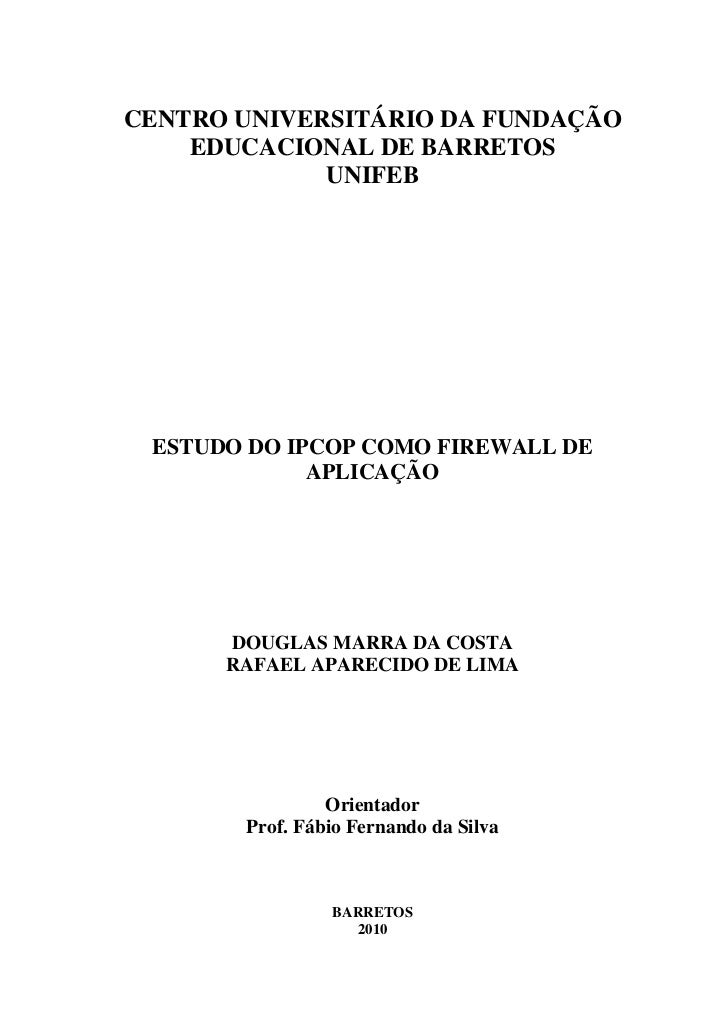 CENTRO UNIVERSITÁRIO DA FUNDAÇÃO
EDUCACIONAL DE BARRETOS
UNIFEB

ESTUDO DO IPCOP COMO FIREWALL DE APLICAÇÃO

DOUGLAS MARRA DA COSTA
RAFAEL APARECIDO DE LIMA

Orientador
Prof. Fábio Fernando da Silva

BARRETOS
2010